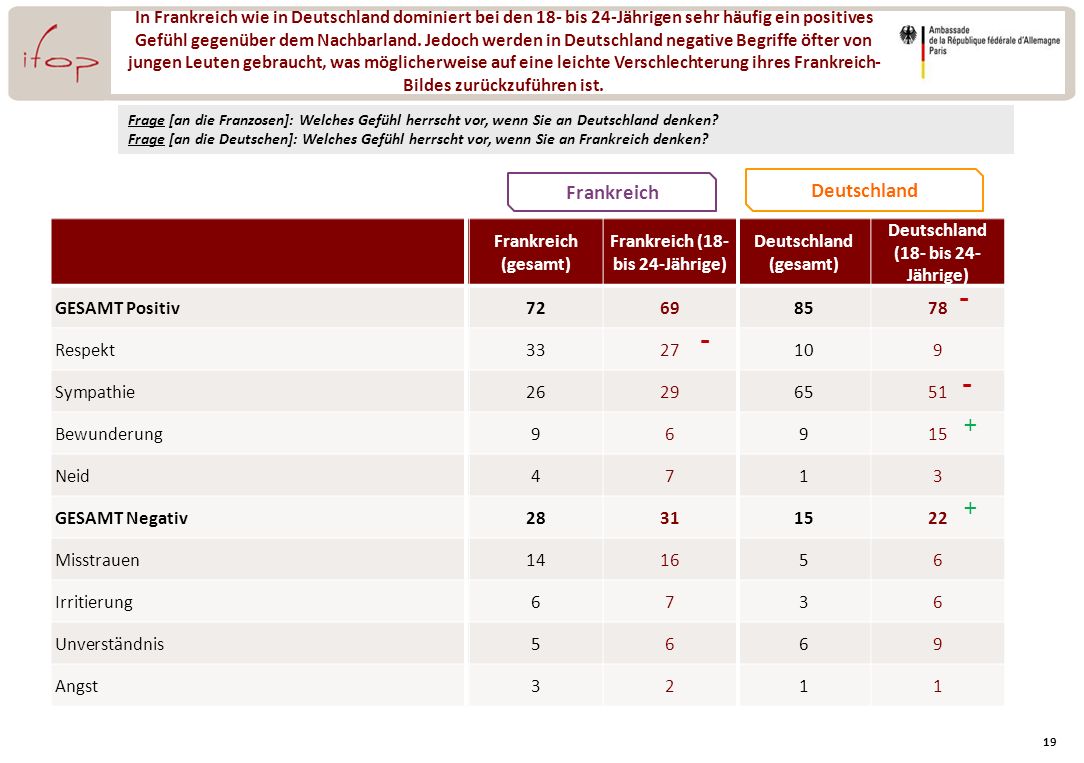 ifop

In Frankreich wie in Deutschland dominiert bei den 18- bis 24-Jährigen sehr häufig ein positives Gefühl gegenüber dem Nachbarland. Jedoch werden in Deutschland negative Begriffe öfter von jungen Leuten gebraucht, was möglicherweise auf eine leichte Verschlechterung ihres Frankreich-Bildes zurückzuführen ist.

Ambassade de la République fédérale d'Allemagne Paris

Frage [an die Franzosen]: Welches Gefühl herrscht vor, wenn Sie an Deutschland denken?
Frage [an die Deutschen]: Welches Gefühl herrscht vor, wenn Sie an Frankreich denken?

Frankreich

Deutschland

| | Frankreich (gesamt) | Frankreich (18- bis 24-Jährige) | Deutschland (gesamt) | Deutschland (18- bis 24-Jährige) |
|---|---|---|---|---|
| GESAMT Positiv | 72 | 69 | 85 | 78 - |
| Respekt | 33 | 27 - | 10 | 9 |
| Sympathie | 26 | 29 | 65 | 51 - |
| Bewunderung | 9 | 6 | 9 | 15 + |
| Neid | 4 | 7 | 1 | 3 |
| GESAMT Negativ | 28 | 31 | 15 | 22 + |
| Misstrauen | 14 | 16 | 5 | 6 |
| Irritierung | 6 | 7 | 3 | 6 |
| Unverständnis | 5 | 6 | 6 | 9 |
| Angst | 3 | 2 | 1 | 1 |

19